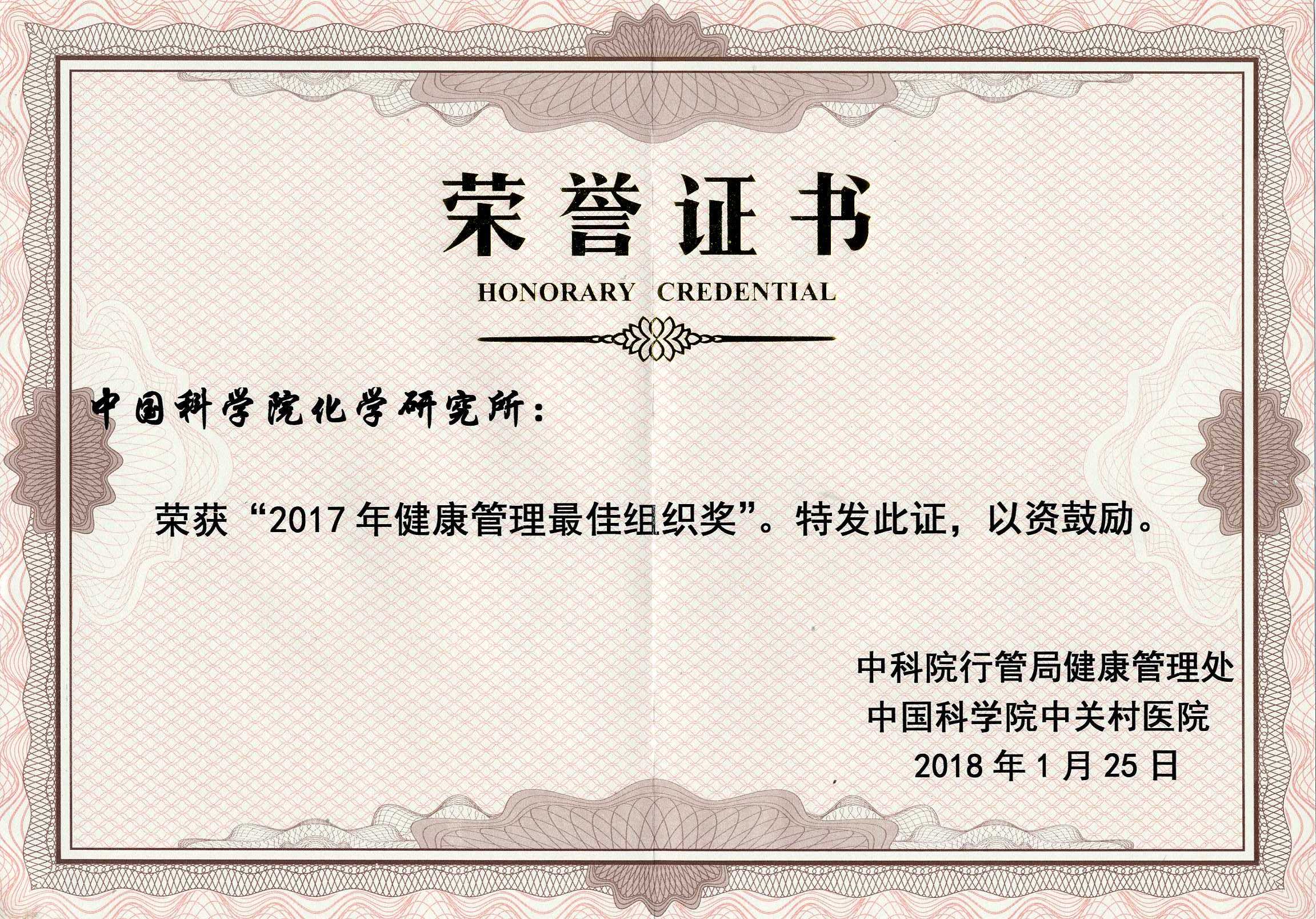 荣誉证书

HONORARY CREDENTIAL

中国科学院化学研究所：

荣获“2017 年健康管理最佳组织奖”。特发此证，以资鼓励。

中科院行管局健康管理处
中国科学院中关村医院
2018 年 1 月 25 日